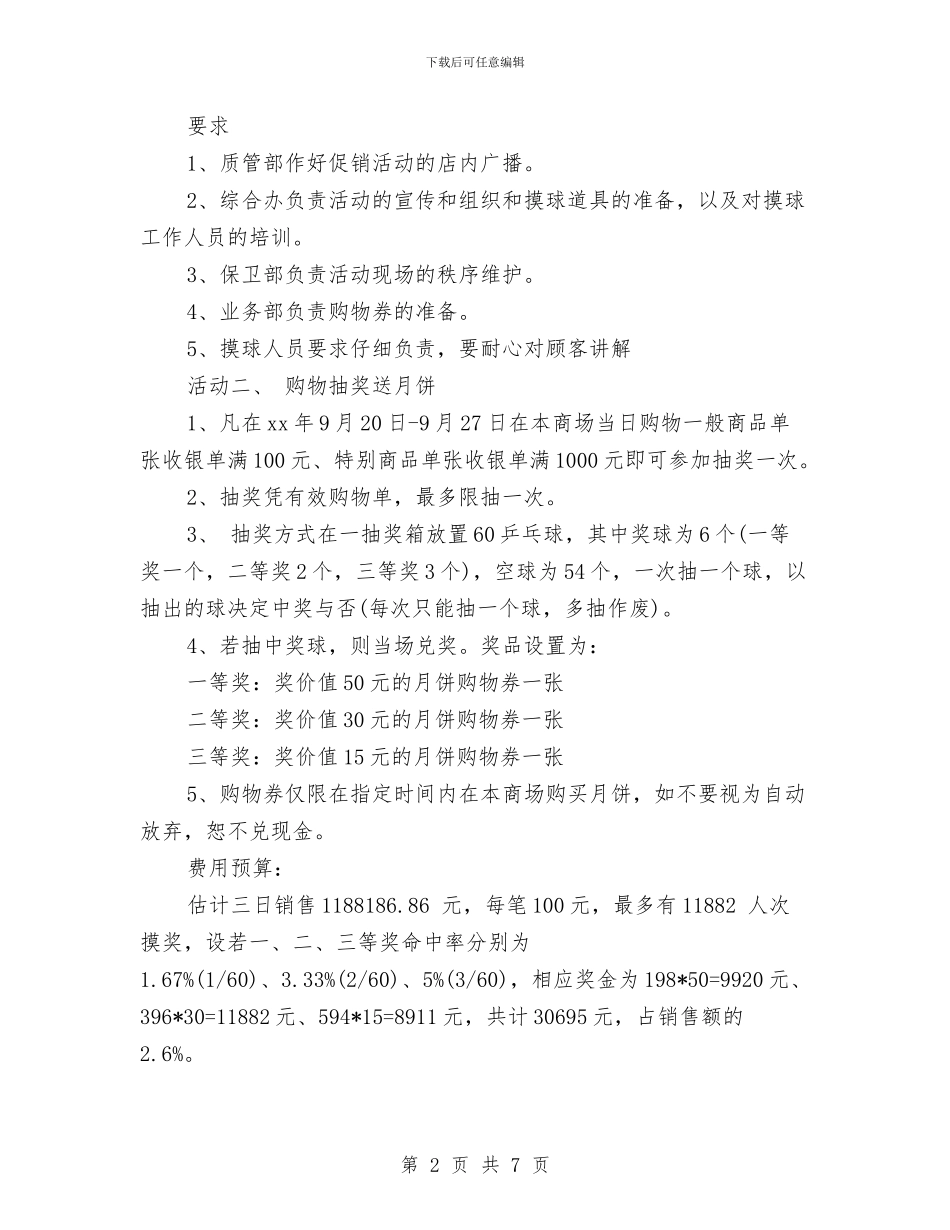 下载后可任意编辑

要求

1、质管部作好促销活动的店内广播。

2、综合办负责活动的宣传和组织和摸球道具的准备，以及对摸球工作人员的培训。

3、保卫部负责活动现场的秩序维护。

4、业务部负责购物券的准备。

5、摸球人员要求仔细负责，要耐心对顾客讲解

活动二、 购物抽奖送月饼

1、凡在xx年9月20日-9月27日在本商场当日购物一般商品单张收银单满100元、特别商品单张收银单满1000元即可参加抽奖一次。

2、抽奖凭有效购物单，最多限抽一次。

3、 抽奖方式在一抽奖箱放置60乒乓球，其中奖球为6个(一等奖一个，二等奖2个，三等奖3个)，空球为54个，一次抽一个球，以抽出的球决定中奖与否(每次只能抽一个球，多抽作废)。

4、若抽中奖球，则当场兑奖。奖品设置为：

一等奖：奖价值50元的月饼购物券一张

二等奖：奖价值30元的月饼购物券一张

三等奖：奖价值15元的月饼购物券一张

5、购物券仅限在指定时间内在本商场购买月饼，如不要视为自动放弃，恕不兑现金。

费用预算：

估计三日销售1188186.86 元，每笔100元，最多有11882 人次摸奖，设若一、二、三等奖命中率分别为1.67%(1/60)、3.33%(2/60)、5%(3/60)，相应奖金为198*50=9920元、396*30=11882元、594*15=8911元，共计30695元，占销售额的2.6%。

第 2 页 共 7 页